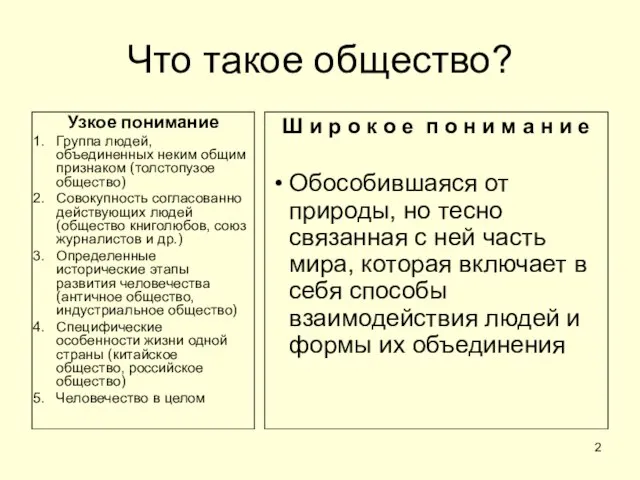 Что такое общество?

Узкое понимание

1. Группа людей, объединенных неким общим признаком (толстопузое общество)
2. Совокупность согласованно действующих людей (общество книголюбов, союз журналистов и др.)
3. Определенные исторические этапы развития человечества (античное общество, индустриальное общество)
4. Специфические особенности жизни одной страны (китайское общество, российское общество)
5. Человечество в целом

Широкое понимание

• Обособившаяся от природы, но тесно связанная с ней часть мира, которая включает в себя способы взаимодействия людей и формы их объединения

2